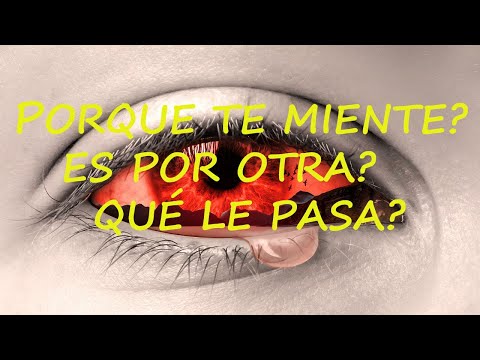 PORQUE TE MIENTE?
ES POR OTRA?
QUÉ LE PASA?